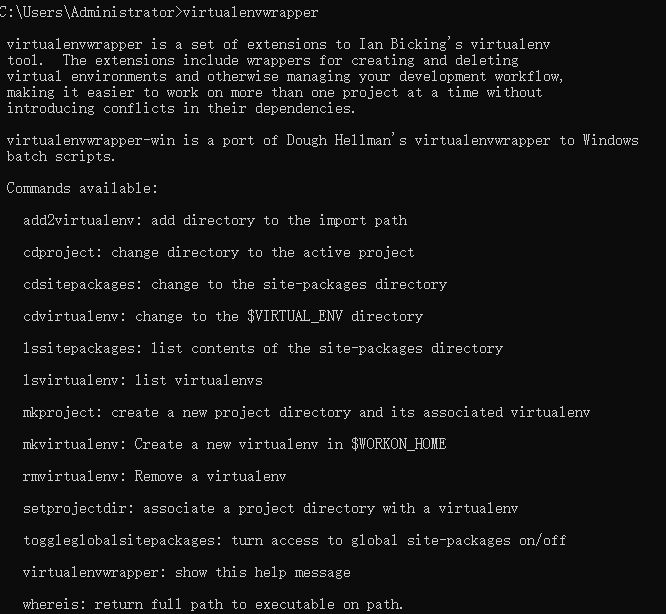 C:\Users\Administrator>virtualenvwrapper

virtualenvwrapper is a set of extensions to Ian Bicking's virtualenv tool. The extensions include wrappers for creating and deleting virtual environments and otherwise managing your development workflow, making it easier to work on more than one project at a time without introducing conflicts in their dependencies.

virtualenvwrapper-win is a port of Dough Hellman's virtualenvwrapper to Windows batch scripts.

Commands available:

add2virtualenv: add directory to the import path

cdproject: change directory to the active project

cdsitepackages: change to the site-packages directory

cdvirtualenv: change to the \$VIRTUAL_ENV directory

lssitepackages: list contents of the site-packages directory

lsvirtualenv: list virtualenvs

mkproject: create a new project directory and its associated virtualenv

mkvirtualenv: Create a new virtualenv in \$WORKON_HOME

rmvirtualenv: Remove a virtualenv

setprojectdir: associate a project directory with a virtualenv

toggleglobalsitepackages: turn access to global site-packages on/off

virtualenvwrapper: show this help message

whereis: return full path to executable on path.